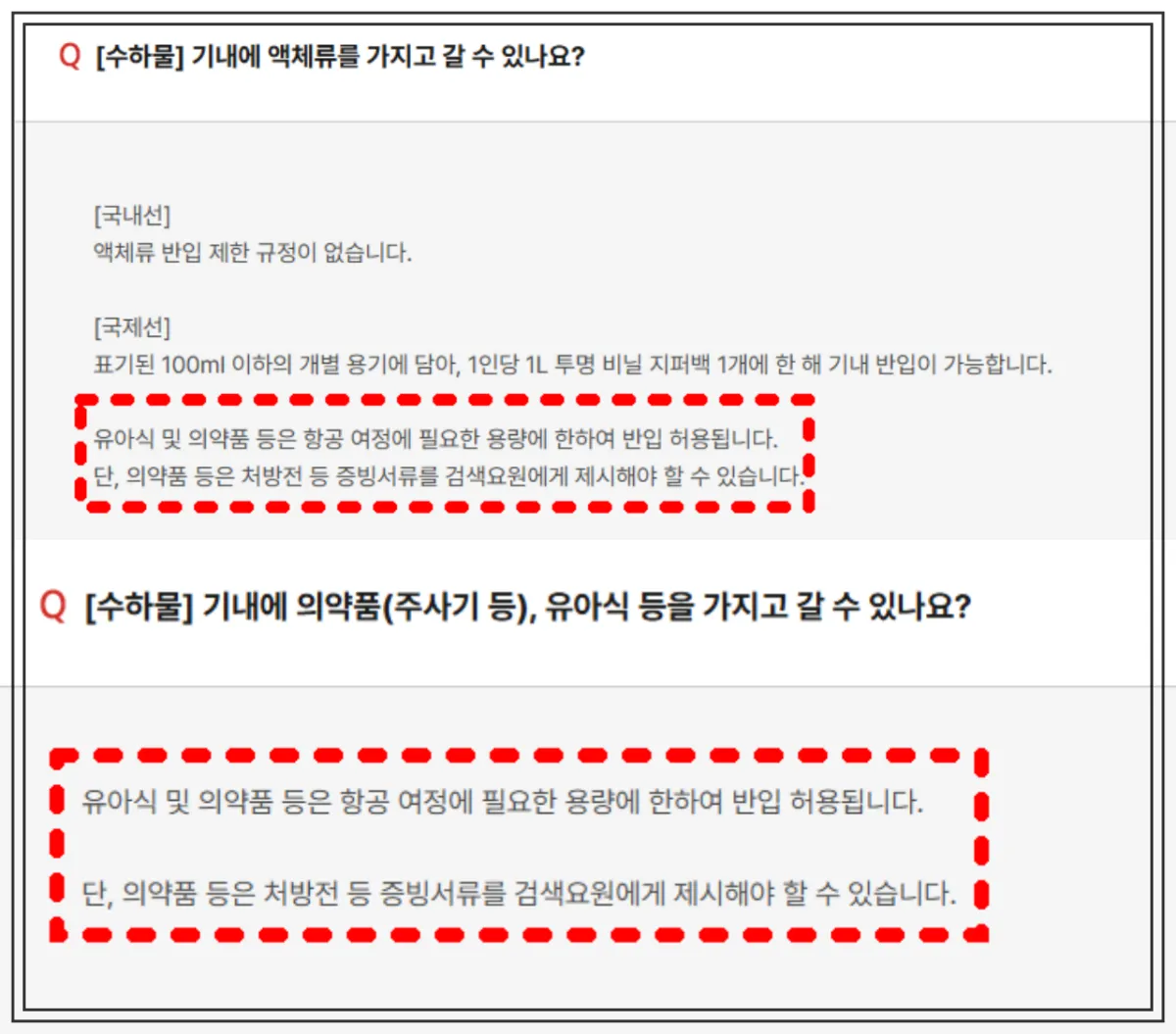 Q [수하물] 기내에 액체류를 가지고 갈 수 있나요?

[국내선]
액체류 반입 제한 규정이 없습니다.

[국제선]
표기된 100ml 이하의 개별 용기에 담아, 1인당 1L 투명 비닐 지퍼백 1개에 한 해 기내 반입이 가능합니다.

유아식 및 의약품 등은 항공 여정에 필요한 용량에 한하여 반입 허용됩니다.
단, 의약품 등은 처방전 등 증빙서류를 검색요원에게 제시해야 할 수 있습니다.

Q [수하물] 기내에 의약품(주사기 등), 유아식 등을 가지고 갈 수 있나요?

유아식 및 의약품 등은 항공 여정에 필요한 용량에 한하여 반입 허용됩니다.

단, 의약품 등은 처방전 등 증빙서류를 검색요원에게 제시해야 할 수 있습니다.